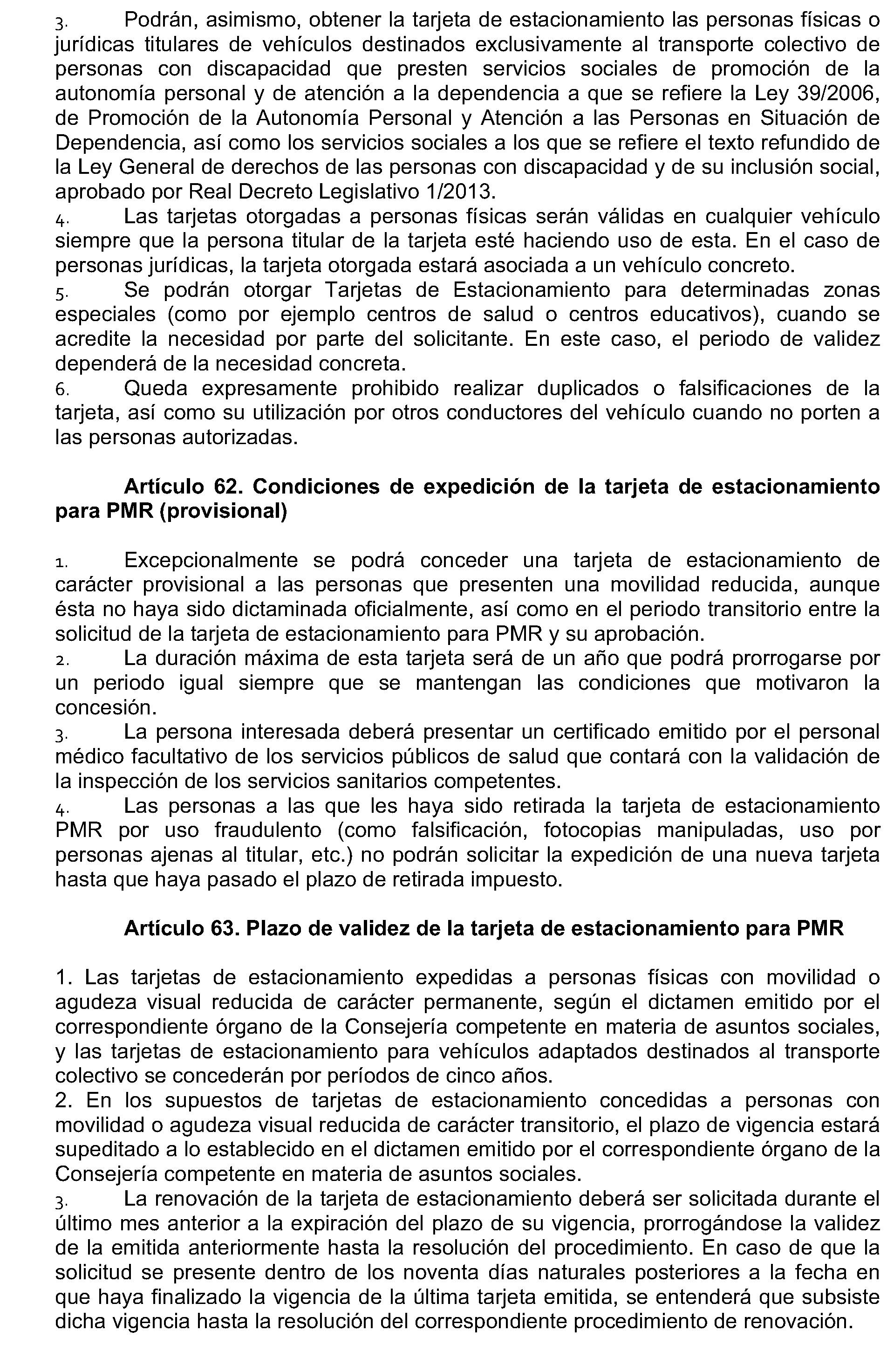 3. Podrán, asimismo, obtener la tarjeta de estacionamiento las personas físicas o jurídicas titulares de vehículos destinados exclusivamente al transporte colectivo de personas con discapacidad que presten servicios sociales de promoción de la autonomía personal y de atención a la dependencia a que se refiere la Ley 39/2006, de Promoción de la Autonomía Personal y Atención a las Personas en Situación de Dependencia, así como los servicios sociales a los que se refiere el texto refundido de la Ley General de derechos de las personas con discapacidad y de su inclusión social, aprobado por Real Decreto Legislativo 1/2013.
4. Las tarjetas otorgadas a personas físicas serán válidas en cualquier vehículo siempre que la persona titular de la tarjeta esté haciendo uso de esta. En el caso de personas jurídicas, la tarjeta otorgada estará asociada a un vehículo concreto.
5. Se podrán otorgar Tarjetas de Estacionamiento para determinadas zonas especiales (como por ejemplo centros de salud o centros educativos), cuando se acredite la necesidad por parte del solicitante. En este caso, el periodo de validez dependerá de la necesidad concreta.
6. Queda expresamente prohibido realizar duplicados o falsificaciones de la tarjeta, así como su utilización por otros conductores del vehículo cuando no porten a las personas autorizadas.

Artículo 62. Condiciones de expedición de la tarjeta de estacionamiento para PMR (provisional)

1. Excepcionalmente se podrá conceder una tarjeta de estacionamiento de carácter provisional a las personas que presenten una movilidad reducida, aunque ésta no haya sido dictaminada oficialmente, así como en el periodo transitorio entre la solicitud de la tarjeta de estacionamiento para PMR y su aprobación.
2. La duración máxima de esta tarjeta será de un año que podrá prorrogarse por un periodo igual siempre que se mantengan las condiciones que motivaron la concesión.
3. La persona interesada deberá presentar un certificado emitido por el personal médico facultativo de los servicios públicos de salud que contará con la validación de la inspección de los servicios sanitarios competentes.
4. Las personas a las que les haya sido retirada la tarjeta de estacionamiento PMR por uso fraudulento (como falsificación, fotocopias manipuladas, uso por personas ajenas al titular, etc.) no podrán solicitar la expedición de una nueva tarjeta hasta que haya pasado el plazo de retirada impuesto.

Artículo 63. Plazo de validez de la tarjeta de estacionamiento para PMR

1. Las tarjetas de estacionamiento expedidas a personas físicas con movilidad o agudeza visual reducida de carácter permanente, según el dictamen emitido por el correspondiente órgano de la Consejería competente en materia de asuntos sociales, y las tarjetas de estacionamiento para vehículos adaptados destinados al transporte colectivo se concederán por períodos de cinco años.
2. En los supuestos de tarjetas de estacionamiento concedidas a personas con movilidad o agudeza visual reducida de carácter transitorio, el plazo de vigencia estará supeditado a lo establecido en el dictamen emitido por el correspondiente órgano de la Consejería competente en materia de asuntos sociales.
3. La renovación de la tarjeta de estacionamiento deberá ser solicitada durante el último mes anterior a la expiración del plazo de su vigencia, prorrogándose la validez de la emitida anteriormente hasta la resolución del procedimiento. En caso de que la solicitud se presente dentro de los noventa días naturales posteriores a la fecha en que haya finalizado la vigencia de la última tarjeta emitida, se entenderá que subsiste dicha vigencia hasta la resolución del correspondiente procedimiento de renovación.